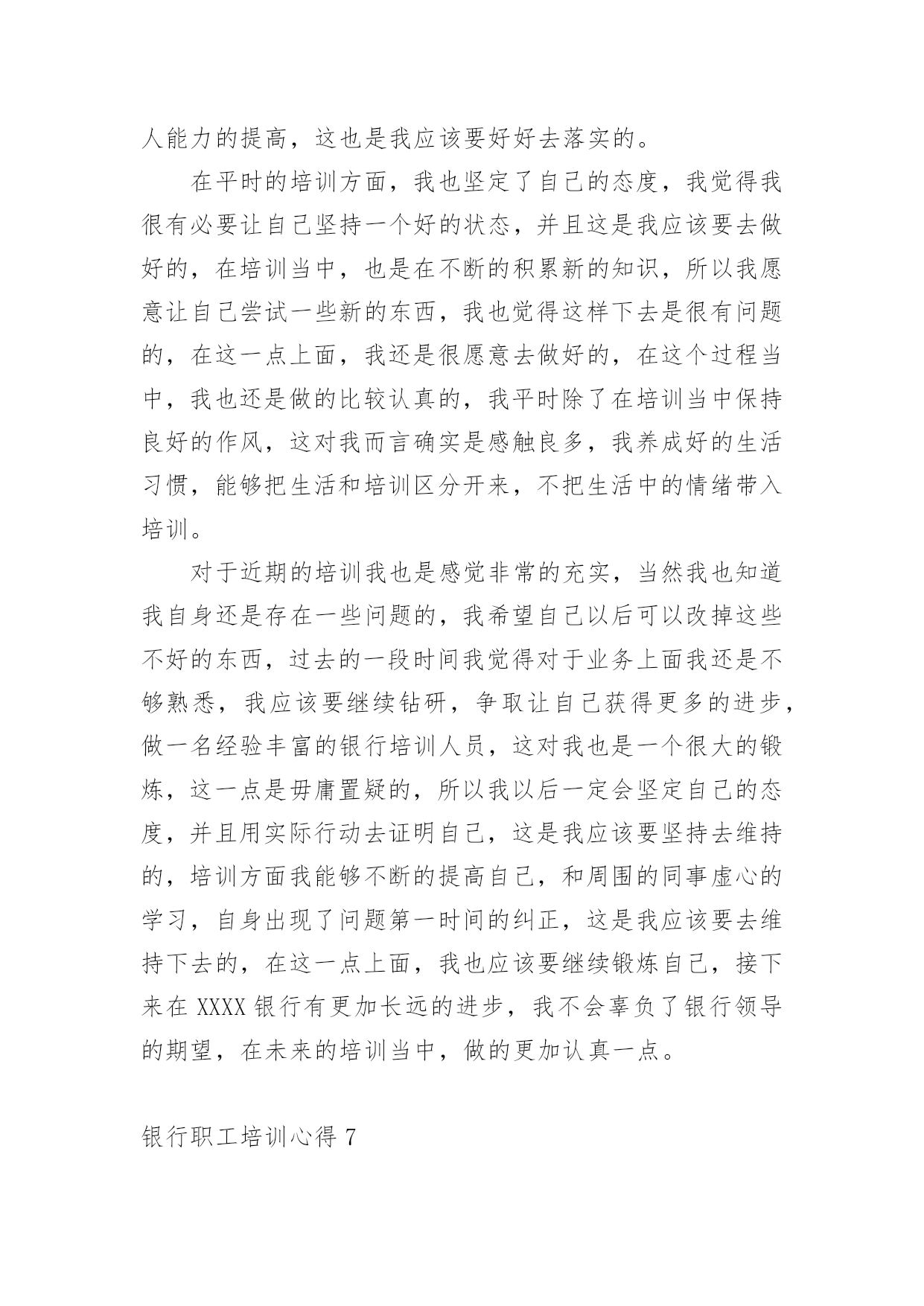 人能力的提高，这也是我应该要好好去落实的。

在平时的培训方面，我也坚定了自己的态度，我觉得我很有必要让自己坚持一个好的状态，并且这是我应该要去做好的，在培训当中，也是在不断的积累新的知识，所以我愿意让自己尝试一些新的东西，我也觉得这样下去是很有问题的，在这一点上面，我还是很愿意去做好的，在这个过程当中，我也还是做的比较认真的，我平时除了在培训当中保持良好的作风，这对我而言确实是感触良多，我养成好的生活习惯，能够把生活和培训区分开来，不把生活中的情绪带入培训。

对于近期的培训我也是感觉非常的充实，当然我也知道我自身还是存在一些问题的，我希望自己以后可以改掉这些不好的东西，过去的一段时间我觉得对于业务上面我还是不够熟悉，我应该要继续钻研，争取让自己获得更多的进步，做一名经验丰富的银行培训人员，这对我也是一个很大的锻炼，这一点是毋庸置疑的，所以我以后一定会坚定自己的态度，并且用实际行动去证明自己，这是我应该要坚持去维持的，培训方面我能够不断的提高自己，和周围的同事虚心的学习，自身出现了问题第一时间的纠正，这是我应该要去维持下去的，在这一点上面，我也应该要继续锻炼自己，接下来在 XXXX 银行有更加长远的进步，我不会辜负了银行领导的期望，在未来的培训当中，做的更加认真一点。

银行职工培训心得 7